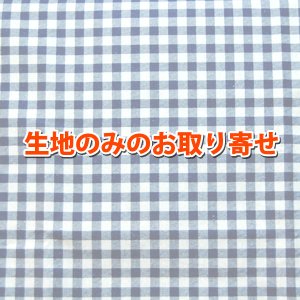 生地のみのお取り寄せ